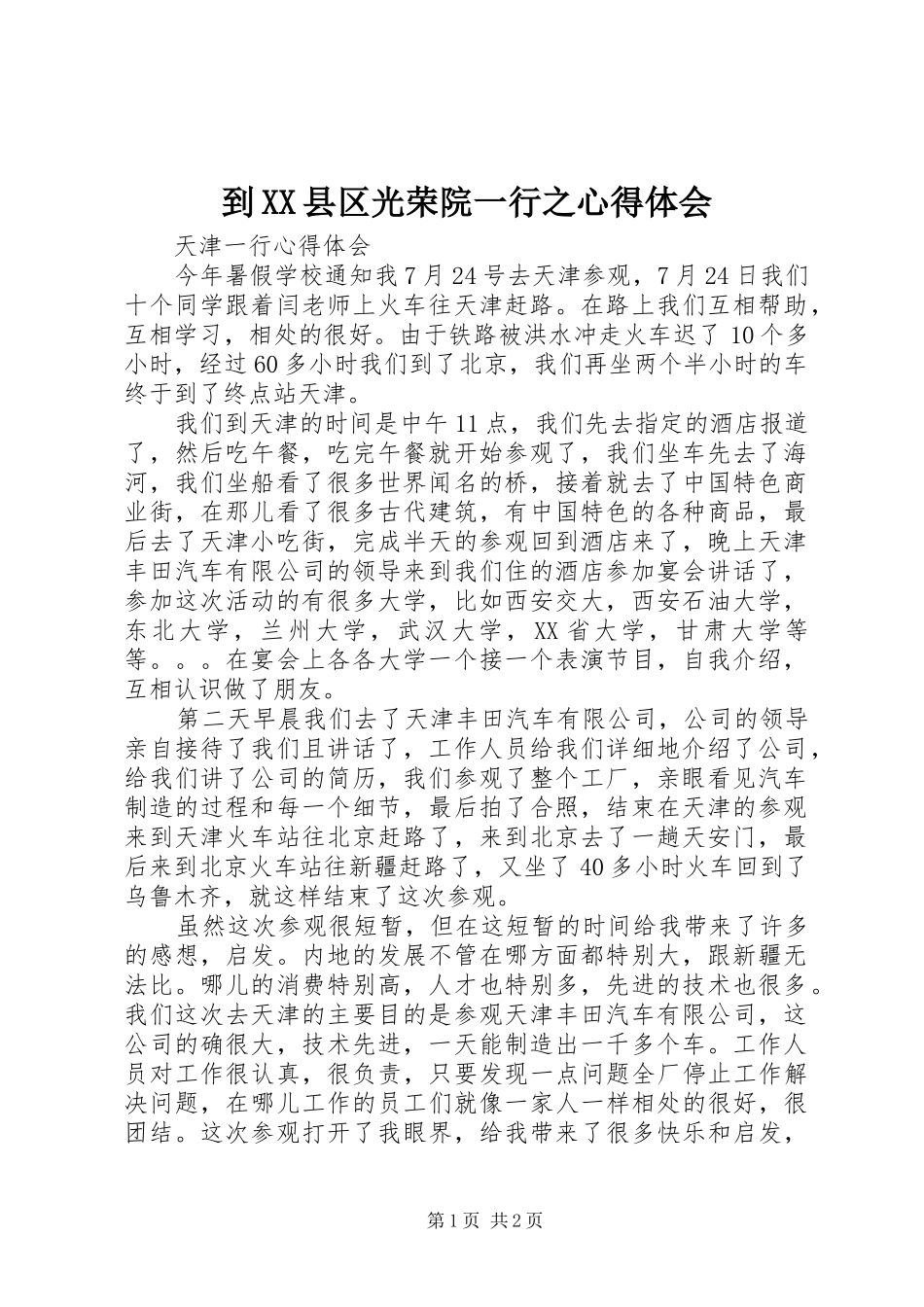 到XX县区光荣院一行之心得体会

天津一行心得体会

今年暑假学校通知我7月24号去天津参观，7月24日我们十个同学跟着闫老师上火车往天津赶路。在路上我们互相帮助，互相学习，相处的很好。由于铁路被洪水冲走火车迟了10个多小时，经过60多小时我们到了北京，我们再坐两个半小时的车终于到了终点站天津。

我们到天津的时间是中午11点，我们先去指定的酒店报道了，然后吃午餐，吃完午餐就开始参观了，我们坐车先去了海河，我们坐船看了很多世界闻名的桥，接着就去了中国特色商业街，在那儿看了很多古代建筑，有中国特色的各种商品，最后去了天津小吃街，完成半天的参观回到酒店来了，晚上天津丰田汽车有限公司的领导来到我们住的酒店参加宴会讲话了，参加这次活动的有很多大学，比如西安交大，西安石油大学，东北大学，兰州大学，武汉大学，XX省大学，甘肃大学等等。。。在宴会上各各大学一个接一个表演节目，自我介绍，互相认识做了朋友。

第二天早晨我们去了天津丰田汽车有限公司，公司的领导亲自接待了我们且讲话了，工作人员给我们详细地介绍了公司，给我们讲了公司的简历，我们参观了整个工厂，亲眼看见汽车制造的过程和每一个细节，最后拍了合照，结束在天津的参观来到天津火车站往北京赶路了，来到北京去了一趟天安门，最后来到北京火车站往新疆赶路了，又坐了40多小时火车回到了乌鲁木齐，就这样结束了这次参观。

虽然这次参观很短暂，但在这短暂的时间给我带来了许多的感想，启发。内地的发展不管在哪方面都特别大，跟新疆无法比。哪儿的消费特别高，人才也特别多，先进的技术也很多。我们这次去天津的主要目的是参观天津丰田汽车有限公司，这公司的确很大，技术先进，一天能制造出一千多个车。工作人员对工作很认真，很负责，只要发现一点问题全厂停止工作解决问题，在哪儿工作的员工们就像一家人一样相处的很好，很团结。这次参观打开了我眼界，给我带来了很多快乐和启发，

第1页 共2页